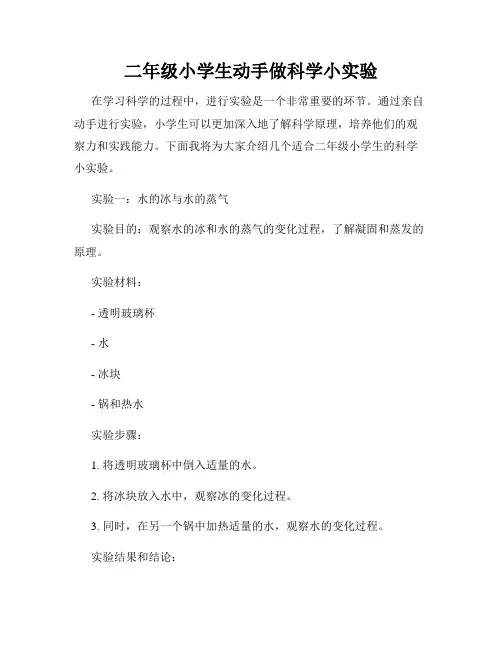 二年级小学生动手做科学小实验

在学习科学的过程中，进行实验是一个非常重要的环节。通过亲自动手进行实验，小学生可以更加深入地了解科学原理，培养他们的观察力和实践能力。下面我将为大家介绍几个适合二年级小学生的科学小实验。

实验一：水的冰与水的蒸气

实验目的：观察水的冰和水的蒸气的变化过程，了解凝固和蒸发的原理。

实验材料：

- 透明玻璃杯

- 水

- 冰块

- 锅和热水

实验步骤：

1. 将透明玻璃杯中倒入适量的水。

2. 将冰块放入水中，观察冰的变化过程。

3. 同时，在另一个锅中加热适量的水，观察水的变化过程。

实验结果和结论：